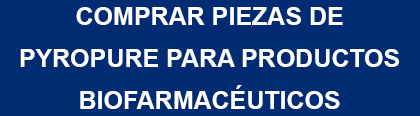 COMPRAR PIEZAS DE PYROPURE PARA PRODUCTOS BIOFARMACÉUTICOS